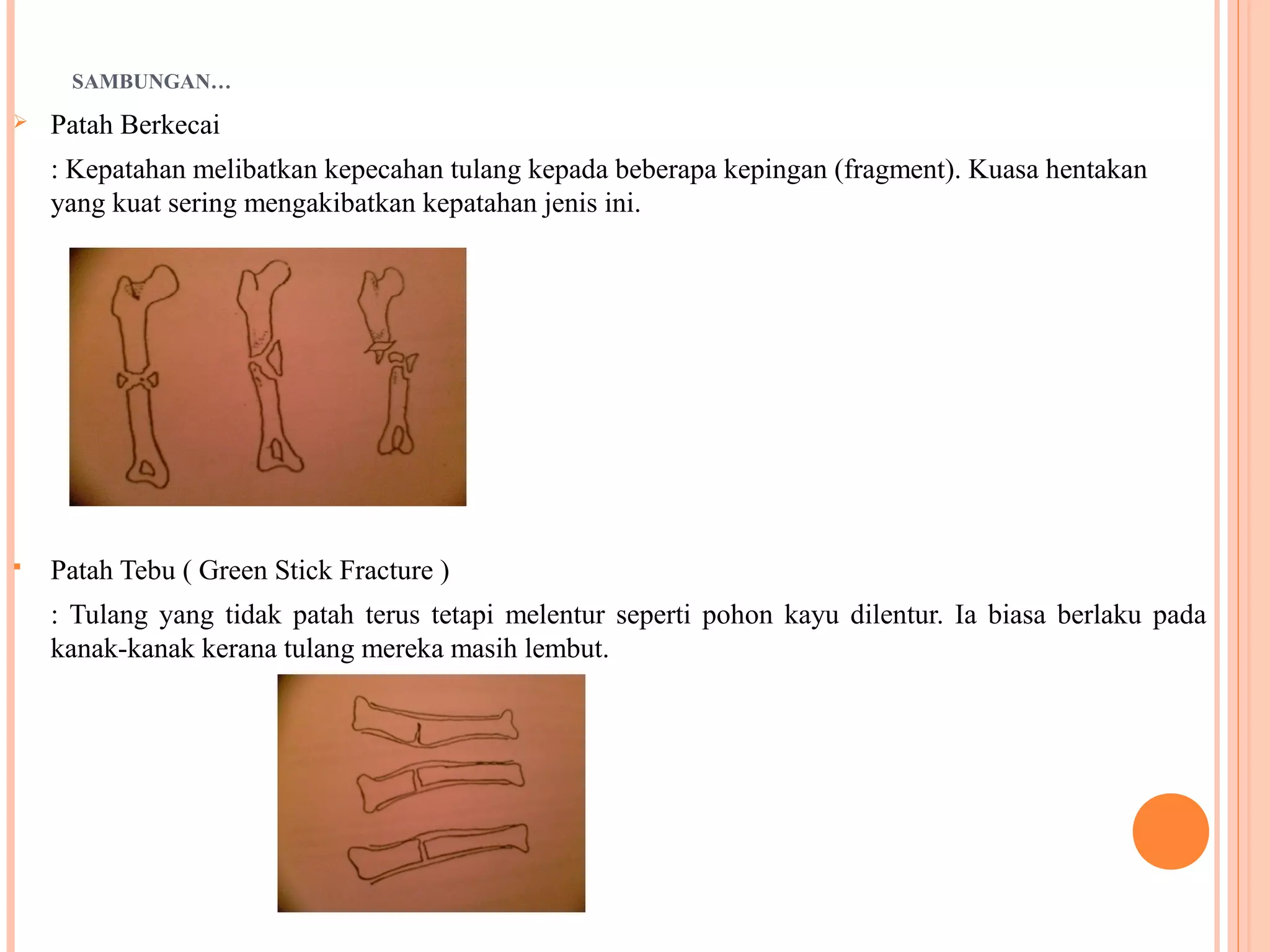 SAMBUNGAN…

Patah Berkecai

: Kepatahan melibatkan kepecahan tulang kepada beberapa kepingan (fragment). Kuasa hentakan yang kuat sering mengakibatkan kepatahan jenis ini.

Patah Tebu ( Green Stick Fracture )

: Tulang yang tidak patah terus tetapi melentur seperti pohon kayu dilentur. Ia biasa berlaku pada kanak-kanak kerana tulang mereka masih lembut.